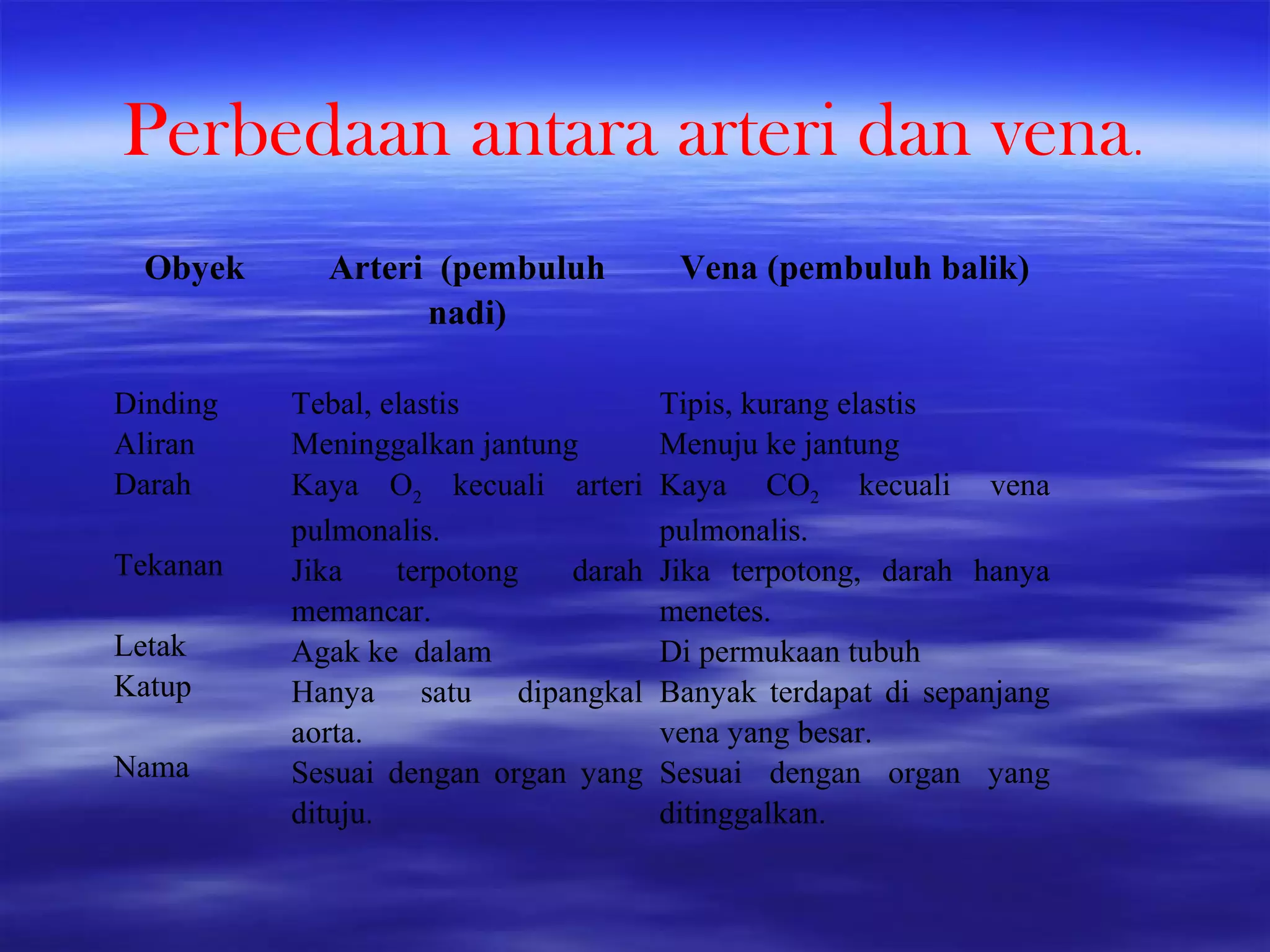 Perbedaan antara arteri dan vena.

| Obyek | Arteri (pembuluh nadi) | Vena (pembuluh balik) |
|---|---|---|
| Dinding | Tebal, elastis | Tipis, kurang elastis |
| Aliran | Meninggalkan jantung | Menuju ke jantung |
| Darah | Kaya $O_2$ kecuali arteri pulmonalis. | Kaya $CO_2$ kecuali vena pulmonalis. |
| Tekanan | Jika terpotong darah memancar. | Jika terpotong, darah hanya menetes. |
| Letak | Agak ke dalam | Di permukaan tubuh |
| Katup | Hanya satu dipangkal aorta. | Banyak terdapat di sepanjang vena yang besar. |
| Nama | Sesuai dengan organ yang dituju. | Sesuai dengan organ yang ditinggalkan. |